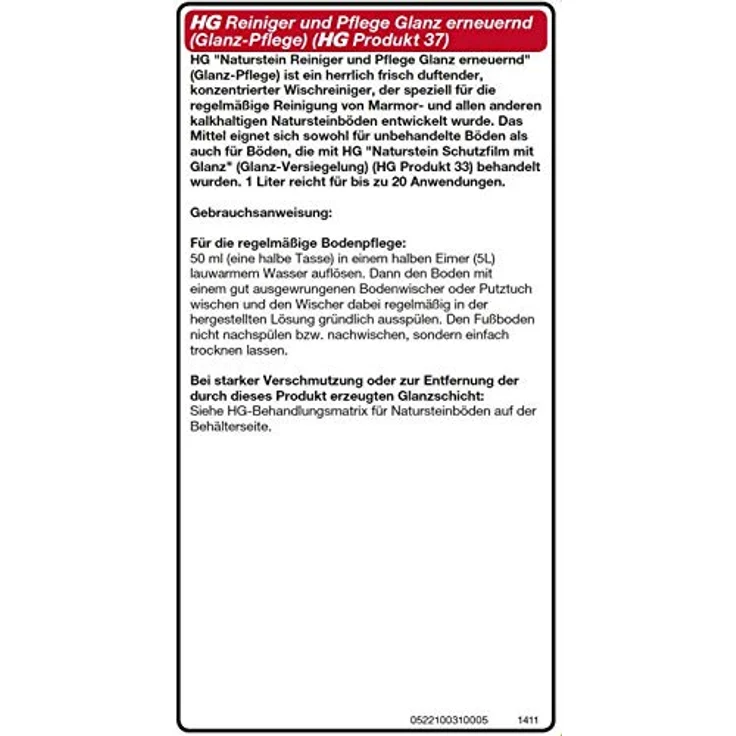 HG Reiniger und Pflege Glanz erneuernd (Glanz-Pflege) (HG Produkt 37)

HG "Naturstein Reiniger und Pflege Glanz erneuernd" (Glanz-Pflege) ist ein herrlich frisch duftender, konzentrierter Wischreiniger, der speziell für die regelmäßige Reinigung von Marmor- und allen anderen kalkhaltigen Natursteinböden entwickelt wurde. Das Mittel eignet sich sowohl für unbehandelte Böden als auch für Böden, die mit HG "Naturstein Schutzfilm mit Glanz" (Glanz-Versiegelung) (HG Produkt 33) behandelt wurden. 1 Liter reicht für bis zu 20 Anwendungen.

Gebrauchsanweisung:

Für die regelmäßige Bodenpflege:
50 ml (eine halbe Tasse) in einem halben Eimer (5L) lauwarmem Wasser auflösen. Dann den Boden mit einem gut ausgewrungenen Bodenwischer oder Putztuch wischen und den Wischer dabei regelmäßig in der hergestellten Lösung gründlich ausspülen. Den Fußboden nicht nachspülen bzw. nachwischen, sondern einfach trocknen lassen.

Bei starker Verschmutzung oder zur Entfernung der durch dieses Produkt erzeugten Glanzschicht:
Siehe HG-Behandlungsmatrix für Natursteinböden auf der Behälterseite.

0522100310005 1411